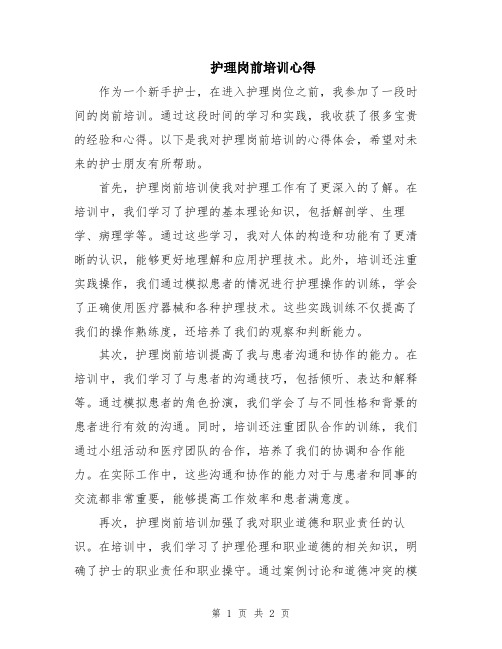 护理岗前培训心得

作为一个新手护士，在进入护理岗位之前，我参加了一段时间的岗前培训。通过这段时间的学习和实践，我收获了很多宝贵的经验和心得。以下是我对护理岗前培训的心得体会，希望对未来的护士朋友有所帮助。

首先，护理岗前培训使我对护理工作有了更深入的了解。在培训中，我们学习了护理的基本理论知识，包括解剖学、生理学、病理学等。通过这些学习，我对人体的构造和功能有了更清晰的认识，能够更好地理解和应用护理技术。此外，培训还注重实践操作，我们通过模拟患者的情况进行护理操作的训练，学会了正确使用医疗器械和各种护理技术。这些实践训练不仅提高了我们的操作熟练度，还培养了我们的观察和判断能力。

其次，护理岗前培训提高了我与患者沟通和协作的能力。在培训中，我们学习了与患者的沟通技巧，包括倾听、表达和解释等。通过模拟患者的角色扮演，我们学会了与不同性格和背景的患者进行有效的沟通。同时，培训还注重团队合作的训练，我们通过小组活动和医疗团队的合作，培养了我们的协调和合作能力。在实际工作中，这些沟通和协作的能力对于与患者和同事的交流都非常重要，能够提高工作效率和患者满意度。

再次，护理岗前培训加强了我对职业道德和职业责任的认识。在培训中，我们学习了护理伦理和职业道德的相关知识，明确了护士的职业责任和职业操守。通过案例讨论和道德冲突的模

第 1 页 共 2 页